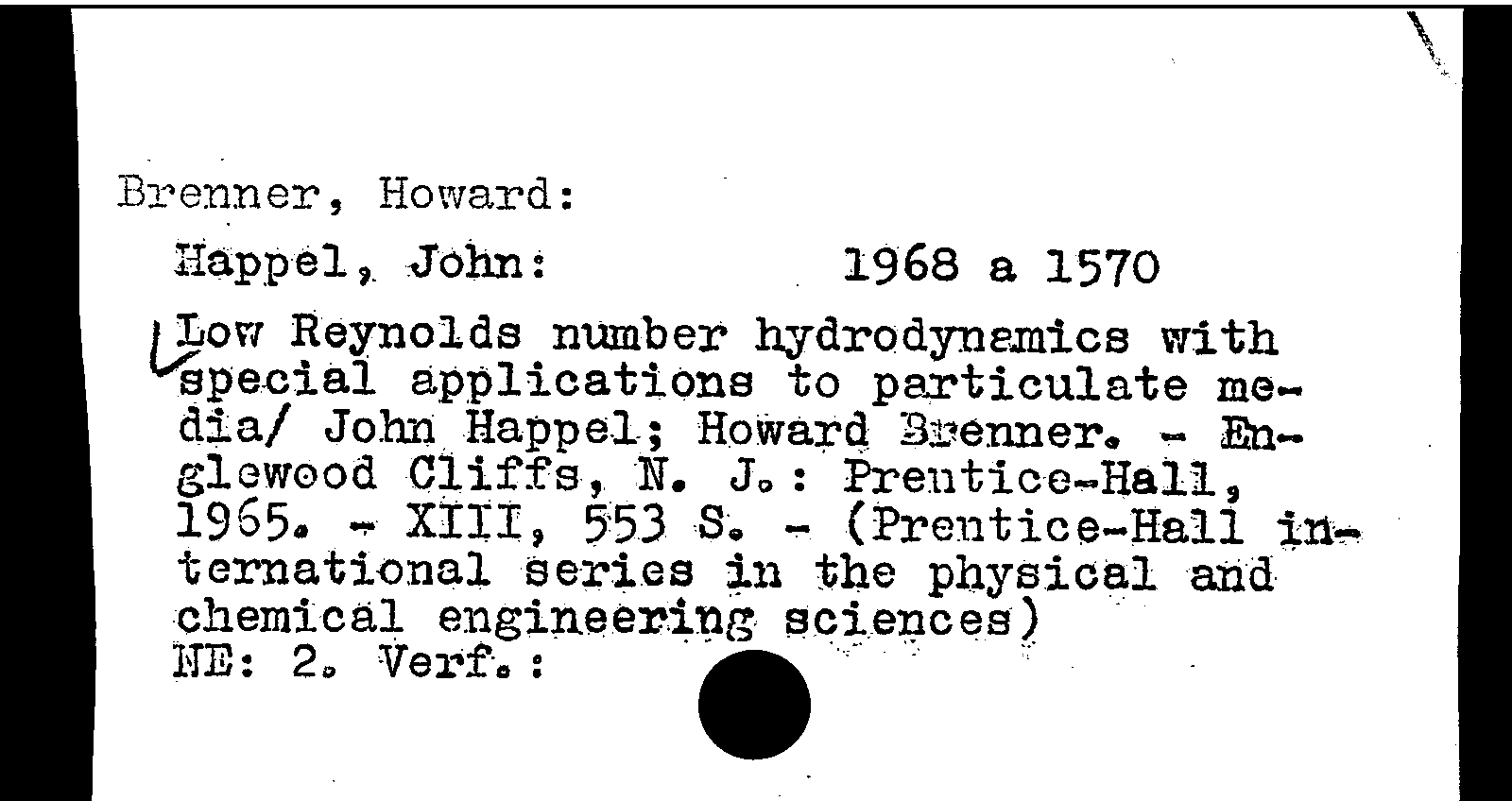 Brenner, Howard:

Happel, John: 1968 a 1570

Low Reynolds number hydrodynamics with special applications to particulate media/ John Happel; Howard Brenner. - Englewood Cliffs, N. J.: Prentice-Hall, 1965. - XIII, 553 S. - (Prentice-Hall international series in the physical and chemical engineering sciences)
NE: 2. Verf.: